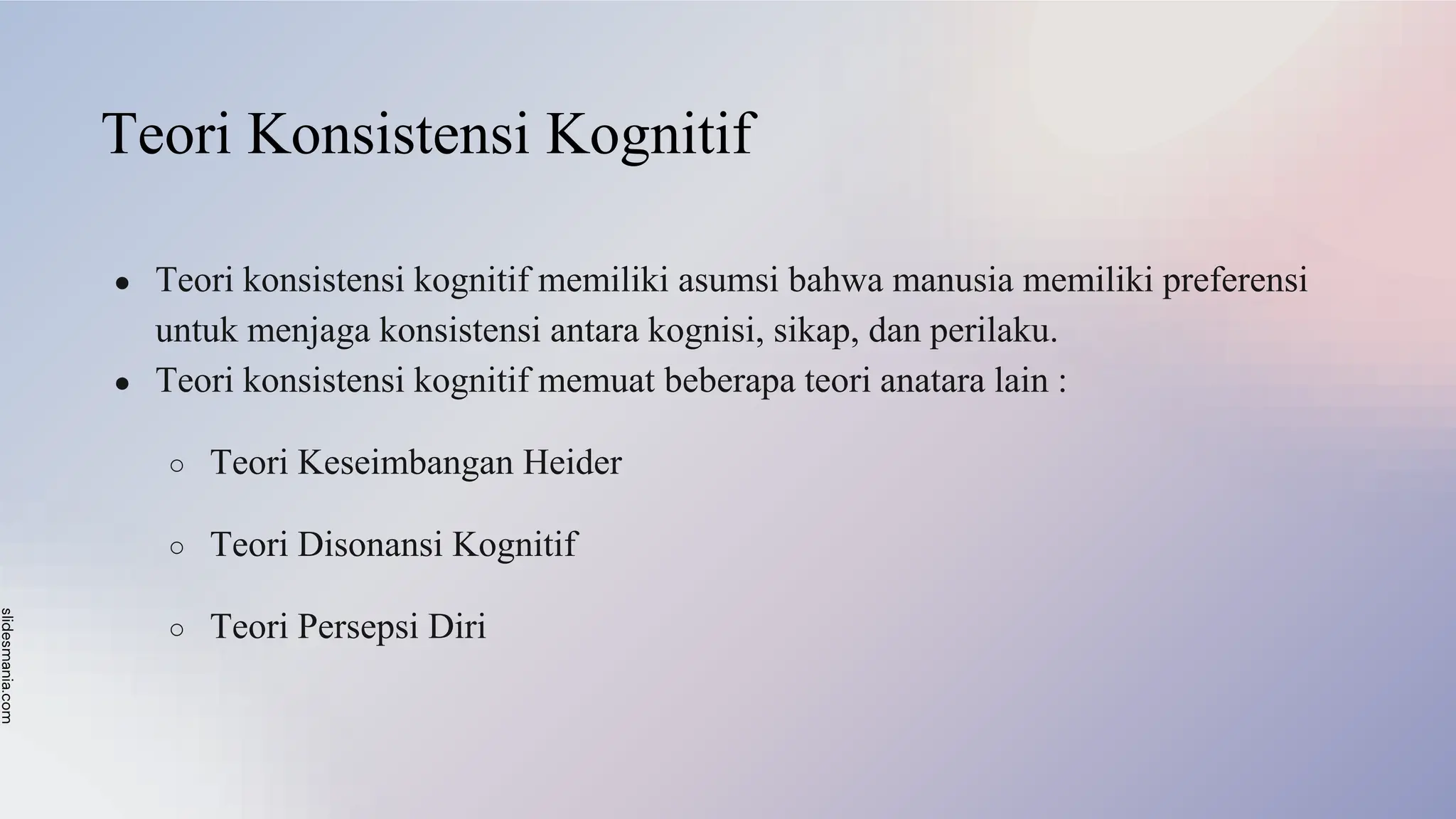 Teori Konsistensi Kognitif

- Teori konsistensi kognitif memiliki asumsi bahwa manusia memiliki preferensi untuk menjaga konsistensi antara kognisi, sikap, dan perilaku.
- Teori konsistensi kognitif memuat beberapa teori anatara lain :
  - Teori Keseimbangan Heider
  - Teori Disonansi Kognitif
  - Teori Persepsi Diri

slidesmania.com